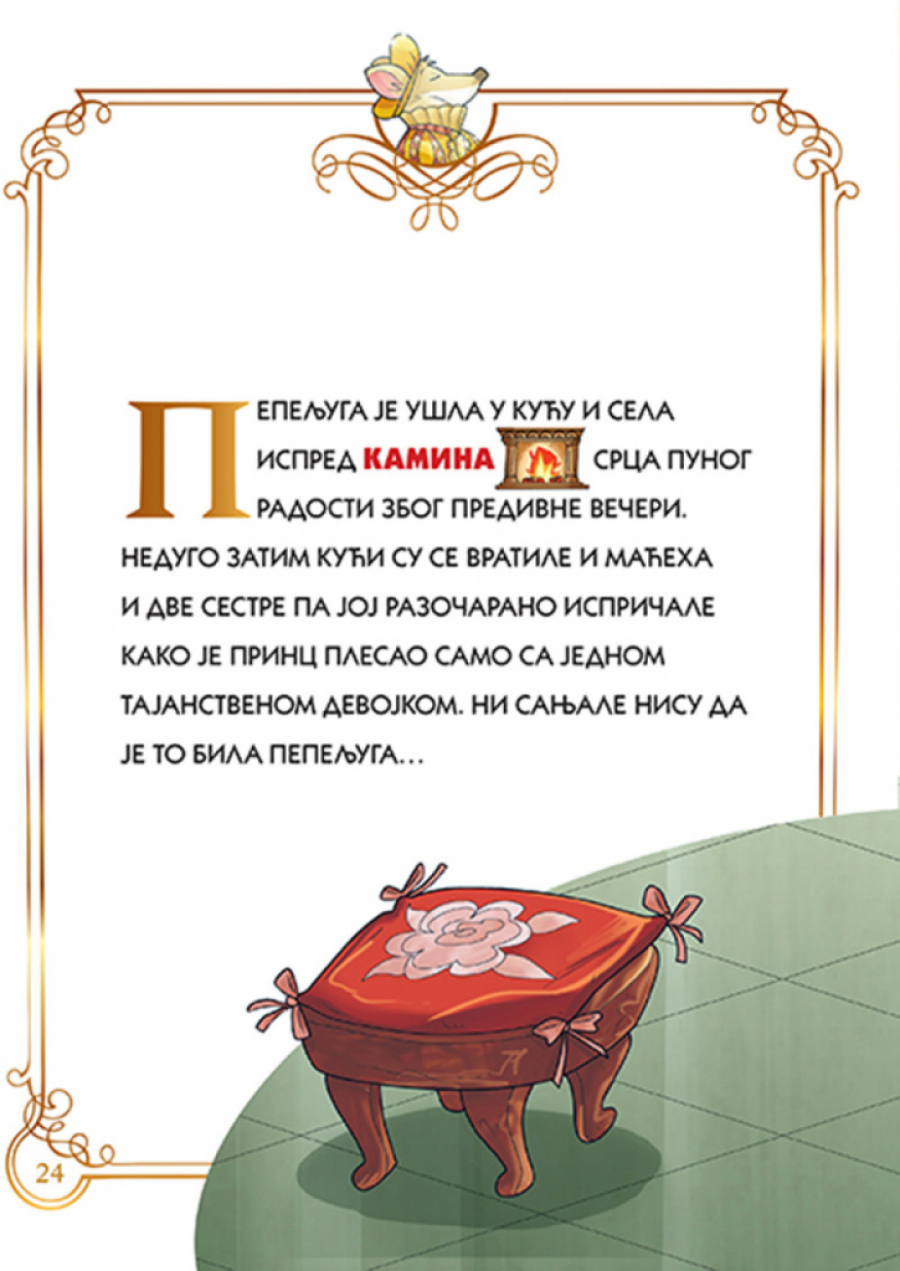 ПЕПЕЉУГА ЈЕ УШЛА У КУЋУ И СЕЛА ИСПРЕД КАМИНА СРЦА ПУНОГ РАДОСТИ ЗБОГ ПРЕДИВНЕ ВЕЧЕРИ. НЕДУГО ЗАТИМ КУЋИ СУ СЕ ВРАТИЛЕ И МАЋЕХА И ДВЕ СЕСТРЕ ПА ЈОЈ РАЗОЧАРАНО ИСПРИЧАЛЕ КАКО ЈЕ ПРИНЦ ПЛЕСАО САМО СА ЈЕДНОМ ТАЈАНСТВЕНОМ ДЕВОЈКОМ. НИ САЊАЛЕ НИСУ ДА ЈЕ ТО БИЛА ПЕПЕЉУГА...

24